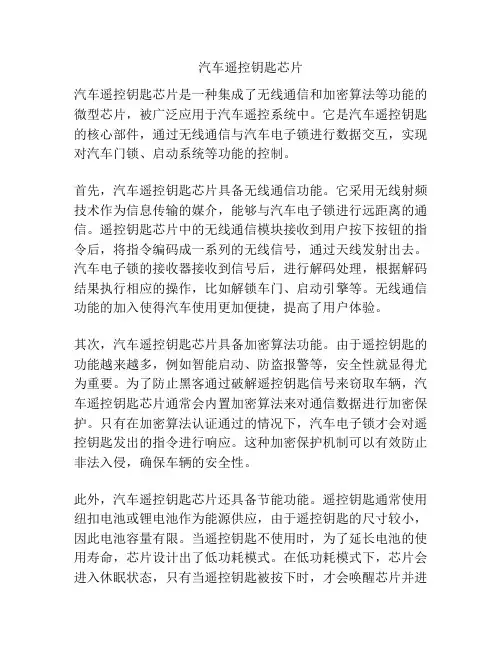 汽车遥控钥匙芯片

汽车遥控钥匙芯片是一种集成了无线通信和加密算法等功能的微型芯片，被广泛应用于汽车遥控系统中。它是汽车遥控钥匙的核心部件，通过无线通信与汽车电子锁进行数据交互，实现对汽车门锁、启动系统等功能的控制。

首先，汽车遥控钥匙芯片具备无线通信功能。它采用无线射频技术作为信息传输的媒介，能够与汽车电子锁进行远距离的通信。遥控钥匙芯片中的无线通信模块接收到用户按下按钮的指令后，将指令编码成一系列的无线信号，通过天线发射出去。汽车电子锁的接收器接收到信号后，进行解码处理，根据解码结果执行相应的操作，比如解锁车门、启动引擎等。无线通信功能的加入使得汽车使用更加便捷，提高了用户体验。

其次，汽车遥控钥匙芯片具备加密算法功能。由于遥控钥匙的功能越来越多，例如智能启动、防盗报警等，安全性就显得尤为重要。为了防止黑客通过破解遥控钥匙信号来窃取车辆，汽车遥控钥匙芯片通常会内置加密算法来对通信数据进行加密保护。只有在加密算法认证通过的情况下，汽车电子锁才会对遥控钥匙发出的指令进行响应。这种加密保护机制可以有效防止非法入侵，确保车辆的安全性。

此外，汽车遥控钥匙芯片还具备节能功能。遥控钥匙通常使用纽扣电池或锂电池作为能源供应，由于遥控钥匙的尺寸较小，因此电池容量有限。当遥控钥匙不使用时，为了延长电池的使用寿命，芯片设计出了低功耗模式。在低功耗模式下，芯片会进入休眠状态，只有当遥控钥匙被按下时，才会唤醒芯片并进